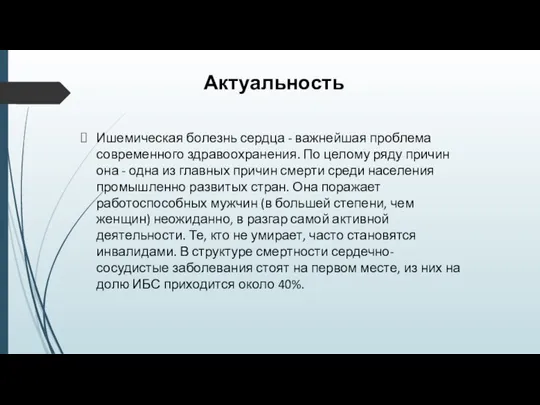 Актуальность

Ишемическая болезнь сердца - важнейшая проблема современного здравоохранения. По целому ряду причин она - одна из главных причин смерти среди населения промышленно развитых стран. Она поражает работоспособных мужчин (в большей степени, чем женщин) неожиданно, в разгар самой активной деятельности. Те, кто не умирает, часто становятся инвалидами. В структуре смертности сердечно-сосудистые заболевания стоят на первом месте, из них на долю ИБС приходится около 40%.